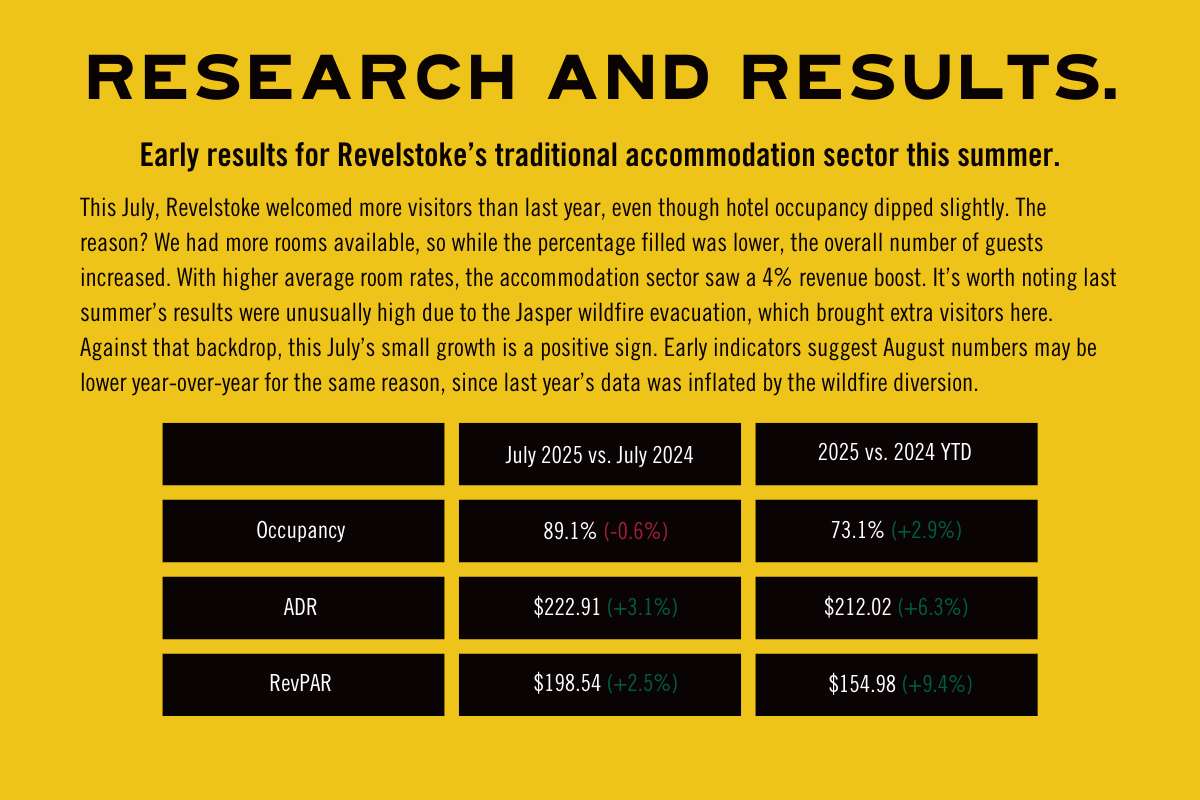 RESEARCH AND RESULTS.

Early results for Revelstoke's traditional accommodation sector this summer.

This July, Revelstoke welcomed more visitors than last year, even though hotel occupancy dipped slightly. The reason? We had more rooms available, so while the percentage filled was lower, the overall number of guests increased. With higher average room rates, the accommodation sector saw a 4% revenue boost. It's worth noting last summer's results were unusually high due to the Jasper wildfire evacuation, which brought extra visitors here. Against that backdrop, this July's small growth is a positive sign. Early indicators suggest August numbers may be lower year-over-year for the same reason, since last year's data was inflated by the wildfire diversion.

| | July 2025 vs. July 2024 | 2025 vs. 2024 YTD |
|---|---|---|
| Occupancy | 89.1% (-0.6%) | 73.1% (+2.9%) |
| ADR | $222.91 (+3.1%) | $212.02 (+6.3%) |
| RevPAR | $198.54 (+2.5%) | $154.98 (+9.4%) |